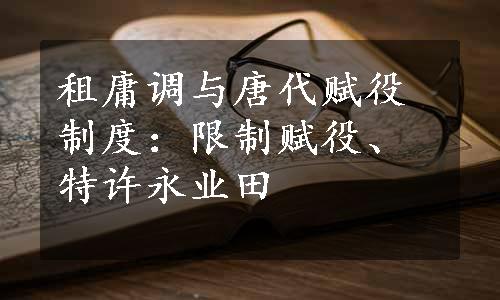 租庸调与唐代赋役制度：限制赋役、特许永业田